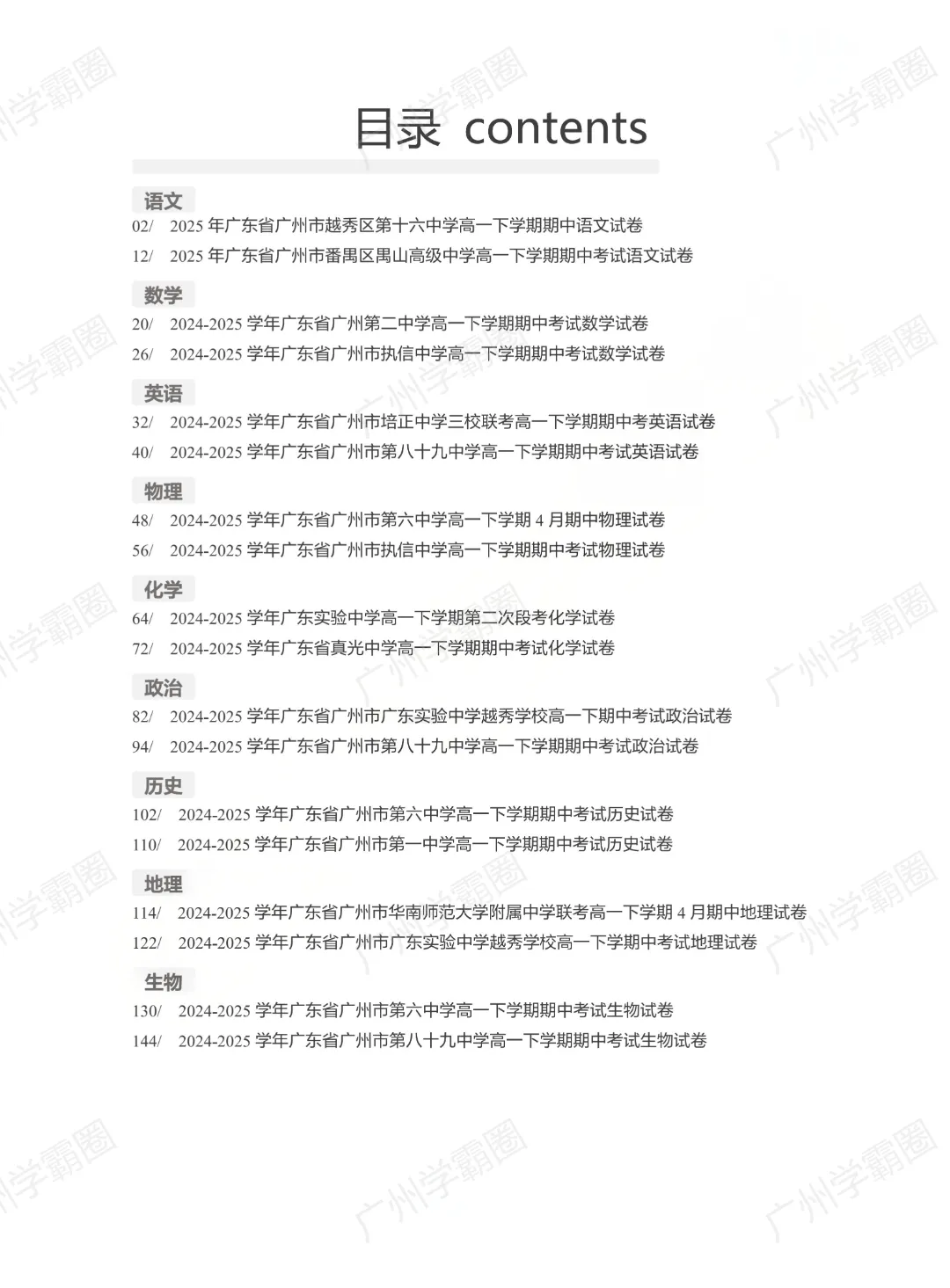 目录 contents

语文
02/ 2025 年广东省广州市越秀区第十六中学高一下学期期中语文试卷
12/ 2025 年广东省广州市番禺区禺山高级中学高一下学期期中考试语文试卷

数学
20/ 2024-2025 学年广东省广州第二中学高一下学期期中考试数学试卷
26/ 2024-2025 学年广东省广州市执信中学高一下学期期中考试数学试卷

英语
32/ 2024-2025 学年广东省广州市培正中学三校联考高一下学期期中考英语试卷
40/ 2024-2025 学年广东省广州市第八十九中学高一下学期期中考试英语试卷

物理
48/ 2024-2025 学年广东省广州市第六中学高一下学期 4 月期中物理试卷
56/ 2024-2025 学年广东省广州市执信中学高一下学期期中考试物理试卷

化学
64/ 2024-2025 学年广东实验中学高一下学期第二次段考化学试卷
72/ 2024-2025 学年广东省真光中学高一下学期期中考试化学试卷

政治
82/ 2024-2025 学年广东省广州市广东实验中学越秀学校高一下期中考试政治试卷
94/ 2024-2025 学年广东省广州市第八十九中学高一下学期期中考试政治试卷

历史
102/ 2024-2025 学年广东省广州市第六中学高一下学期期中考试历史试卷
110/ 2024-2025 学年广东省广州市第一中学高一下学期期中考试历史试卷

地理
114/ 2024-2025 学年广东省广州市华南师范大学附属中学联考高一下学期 4 月期中地理试卷
122/ 2024-2025 学年广东省广州市广东实验中学越秀学校高一下学期中考试地理试卷

生物
130/ 2024-2025 学年广东省广州市第六中学高一下学期期中考试生物试卷
144/ 2024-2025 学年广东省广州市第八十九中学高一下学期期中考试生物试卷

广州学霸圈